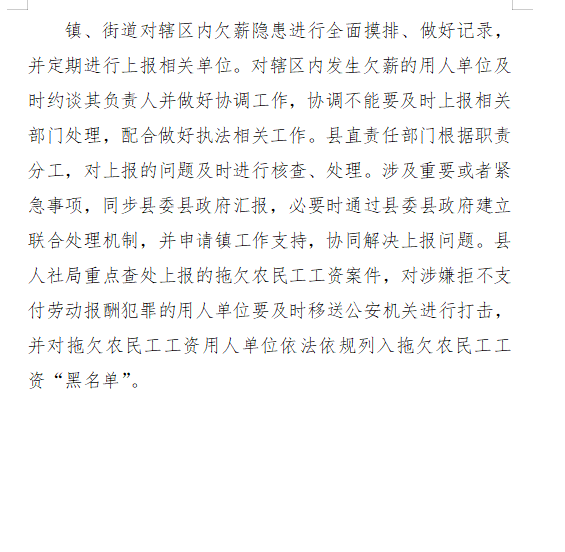 镇、街道对辖区内欠薪隐患进行全面摸排、做好记录，并定期进行上报相关单位。对辖区内发生欠薪的用人单位及时约谈其负责人并做好协调工作，协调不能要及时上报相关部门处理，配合做好执法相关工作。县直责任部门根据职责分工，对上报的问题及时进行核查、处理。涉及重要或者紧急事项，同步县委县政府汇报，必要时通过县委县政府建立联合处理机制，并申请镇工作支持，协同解决上报问题。县人社局重点查处上报的拖欠农民工工资案件，对涉嫌拒不支付劳动报酬犯罪的用人单位要及时移送公安机关进行打击，并对拖欠农民工工资用人单位依法依规列入拖欠农民工工资“黑名单”。